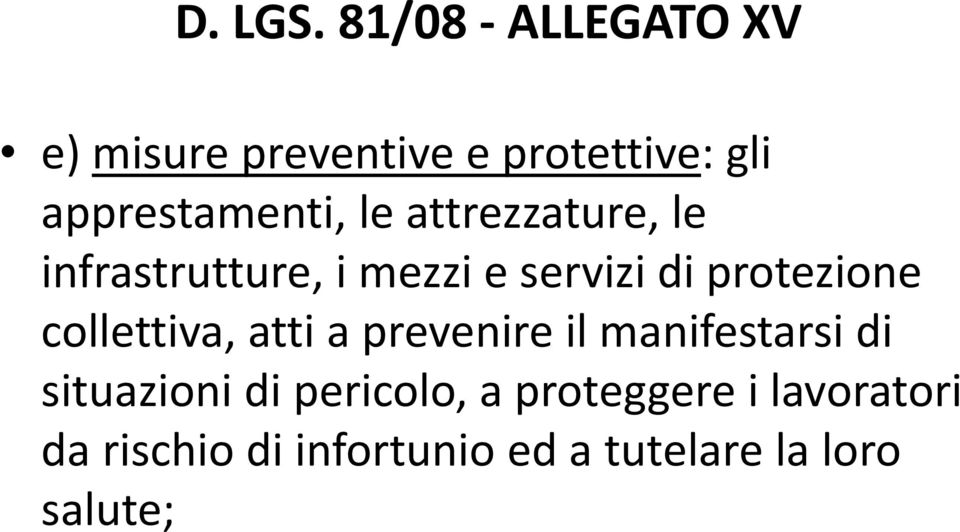 D. LGS. 81/08 - ALLEGATO XV

• e) misure preventive e protettive: gli apprestamenti, le attrezzature, le infrastrutture, i mezzi e servizi di protezione collettiva, atti a prevenire il manifestarsi di situazioni di pericolo, a proteggere i lavoratori da rischio di infortunio ed a tutelare la loro salute;